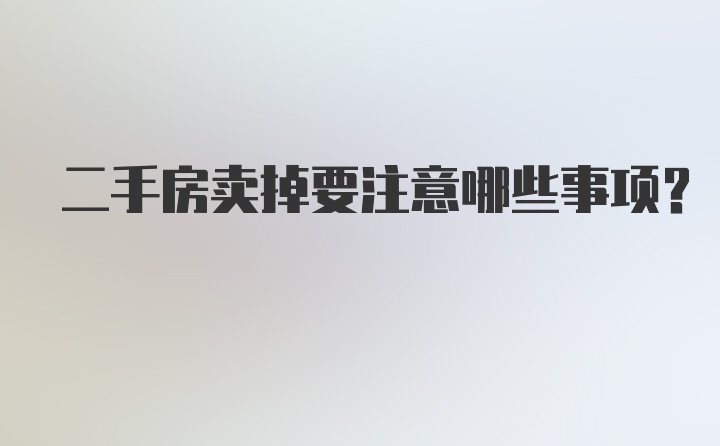 二手房卖掉要注意哪些事项?